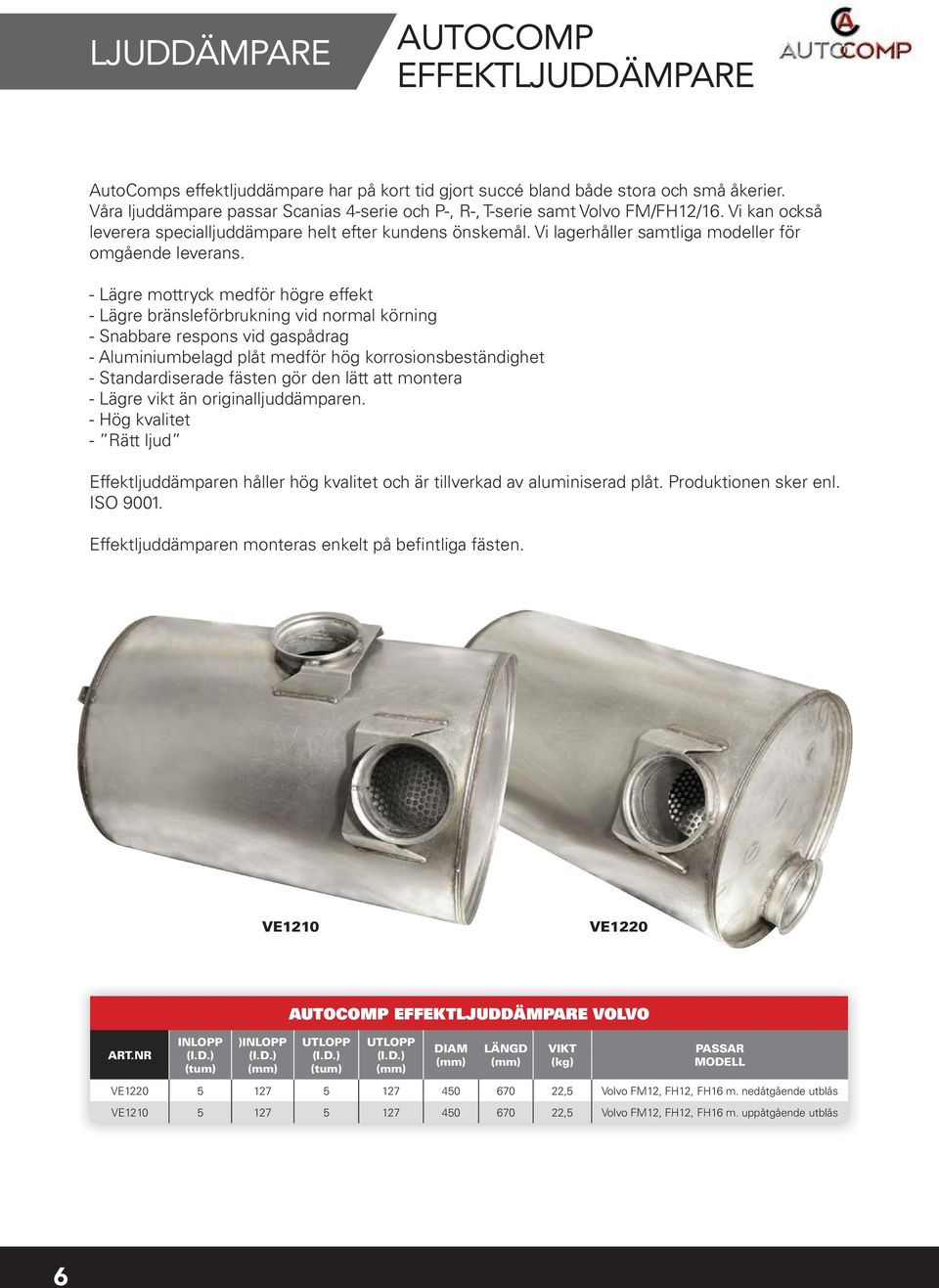 LJUDDÄMPARE

AUTOCOMP EFFEKTLJUDDÄMPARE

AUTOCOMP

AutoComps effektljuddämpare har på kort tid gjort succé bland både stora och små åkerier. Våra ljuddämpare passar Scanias 4-serie och P-, R-, T-serie samt Volvo FM/FH12/16. Vi kan också leverera specialljuddämpare helt efter kundens önskemål. Vi lagerhåller samtliga modeller för omgående leverans.

- Lägre mottryck medför högre effekt
- Lägre bränsleförbrukning vid normal körning
- Snabbare respons vid gaspådrag
- Aluminiumbelagd plåt medför hög korrosionsbeständighet
- Standardiserade fästen gör den lätt att montera
- Lägre vikt än originalljuddämparen.
- Hög kvalitet
- ”Rätt ljud”

Effektljuddämparen håller hög kvalitet och är tillverkad av aluminiserad plåt. Produktionen sker enl. ISO 9001.

Effektljuddämparen monteras enkelt på befintliga fästen.

VE1210

VE1220

AUTOCOMP EFFEKTLJUDDÄMPARE VOLVO

| ART.NR | INLOPP (I.D.) (tum) | )INLOPP (I.D.) (mm) | UTLOPP (I.D.) (tum) | UTLOPP (I.D.) (mm) | DIAM (mm) | LÄNGD (mm) | VIKT (kg) | PASSAR MODELL |
|---|---|---|---|---|---|---|---|---|
| VE1220 | 5 | 127 | 5 | 127 | 450 | 670 | 22,5 | Volvo FM12, FH12, FH16 m. nedåtgående utblås |
| VE1210 | 5 | 127 | 5 | 127 | 450 | 670 | 22,5 | Volvo FM12, FH12, FH16 m. uppåtgående utblås |

6